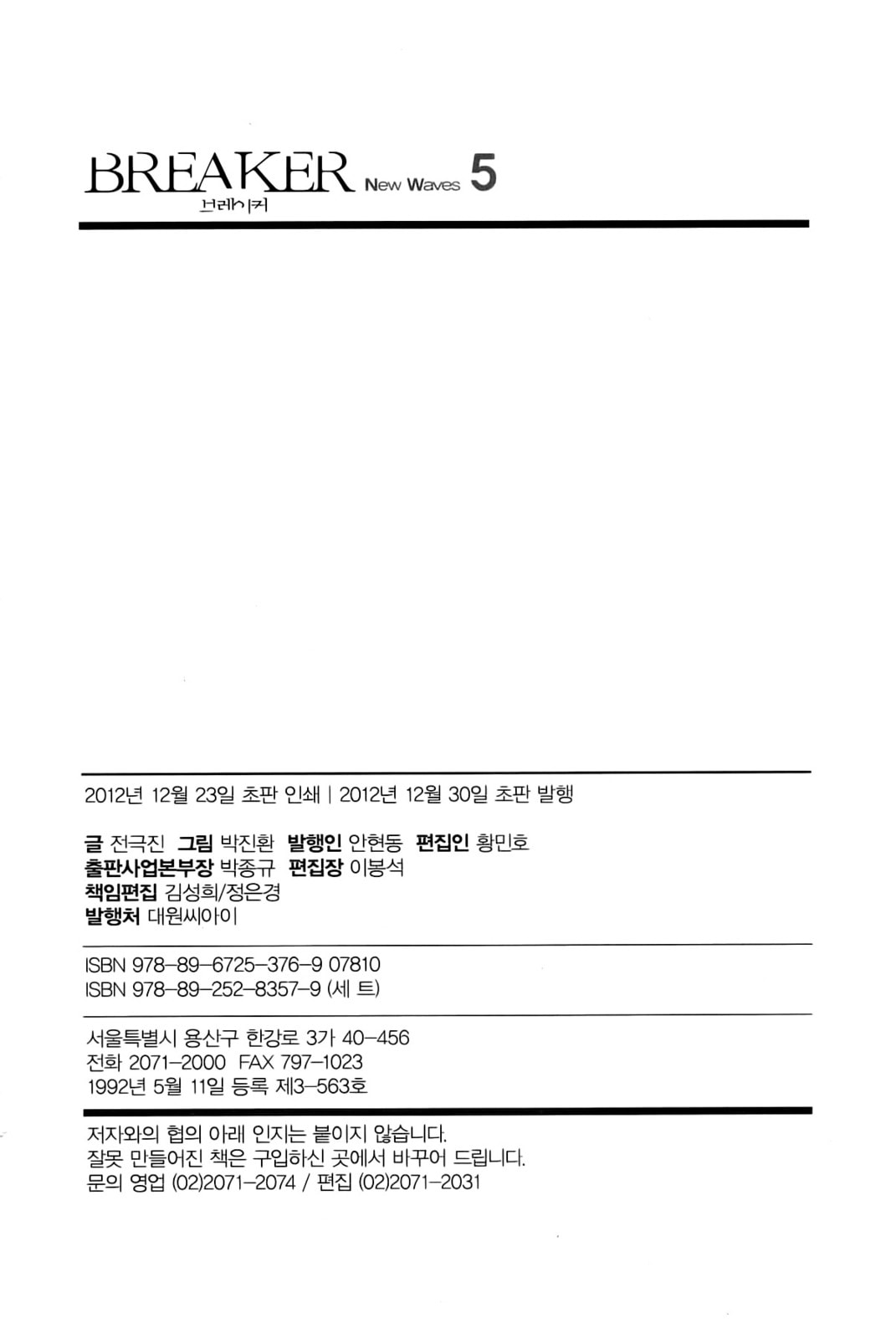 BREAKER New Waves 5
브레이커

2012년 12월 23일 초판 인쇄 | 2012년 12월 30일 초판 발행

글 전극진 그림 박진환 발행인 안현동 편집인 황민호
출판사업본부장 박종규 편집장 이봉석
책임편집 김성희/정은경
발행처 대원씨아이

ISBN 978-89-6725-376-9 07810
ISBN 978-89-252-8357-9 (세 트)

서울특별시 용산구 한강로 3가 40-456
전화 2071-2000 FAX 797-1023
1992년 5월 11일 등록 제3-563호

저자와의 협의 아래 인지는 붙이지 않습니다.
잘못 만들어진 책은 구입하신 곳에서 바꾸어 드립니다.
문의 영업 (02)2071-2074 / 편집 (02)2071-2031